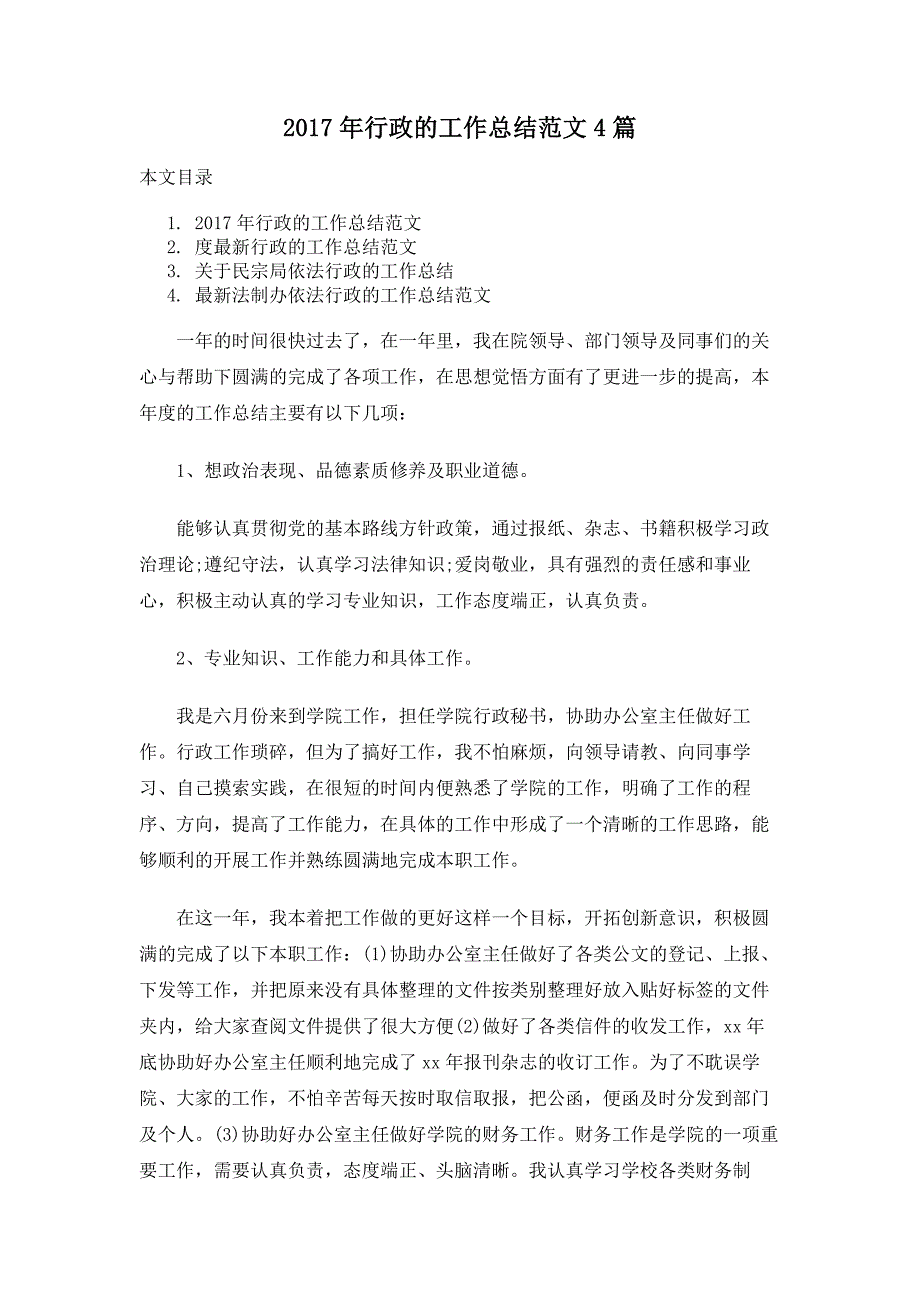 2017年行政的工作总结范文4篇

本文目录

1. 2017年行政的工作总结范文
2. 度最新行政的工作总结范文
3. 关于民宗局依法行政的工作总结
4. 最新法制办依法行政的工作总结范文

一年的时间很快过去了，在一年里，我在院领导、部门领导及同事们的关心与帮助下圆满的完成了各项工作，在思想觉悟方面有了更进一步的提高，本年度的工作总结主要有以下几项：

1、想政治表现、品德素质修养及职业道德。

能够认真贯彻党的基本路线方针政策，通过报纸、杂志、书籍积极学习政治理论;遵纪守法，认真学习法律知识;爱岗敬业，具有强烈的责任感和事业心，积极主动认真的学习专业知识，工作态度端正，认真负责。

2、专业知识、工作能力和具体工作。

我是六月份来到学院工作，担任学院行政秘书，协助办公室主任做好工作。行政工作琐碎，但为了搞好工作，我不怕麻烦，向领导请教、向同事学习、自己摸索实践，在很短的时间内便熟悉了学院的工作，明确了工作的程序、方向，提高了工作能力，在具体的工作中形成了一个清晰的工作思路，能够顺利的开展工作并熟练圆满地完成本职工作。

在这一年，我本着把工作做的更好这样一个目标，开拓创新意识，积极圆满的完成了以下本职工作：(1)协助办公室主任做好了各类公文的登记、上报、下发等工作，并把原来没有具体整理的文件按类别整理好放入贴好标签的文件夹内，给大家查阅文件提供了很大方便(2)做好了各类信件的收发工作，xx年底协助好办公室主任顺利地完成了xx年报刊杂志的收订工作。为了不耽误学院、大家的工作，不怕辛苦每天按时取信取报，把公函，便函及时分发到部门及个人。(3)协助好办公室主任做好学院的财务工作。财务工作是学院的一项重要工作，需要认真负责，态度端正、头脑清晰。我认真学习学校各类财务制